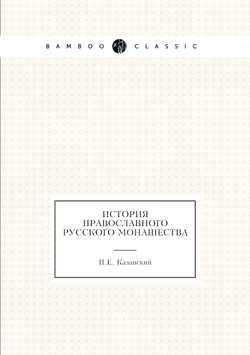 BAMBOO CLASSIC

ИСТОРИЯ ПРАВОСЛАВНОГО РУССКОГО МОНАШЕСТВА

П.Е. Казанский